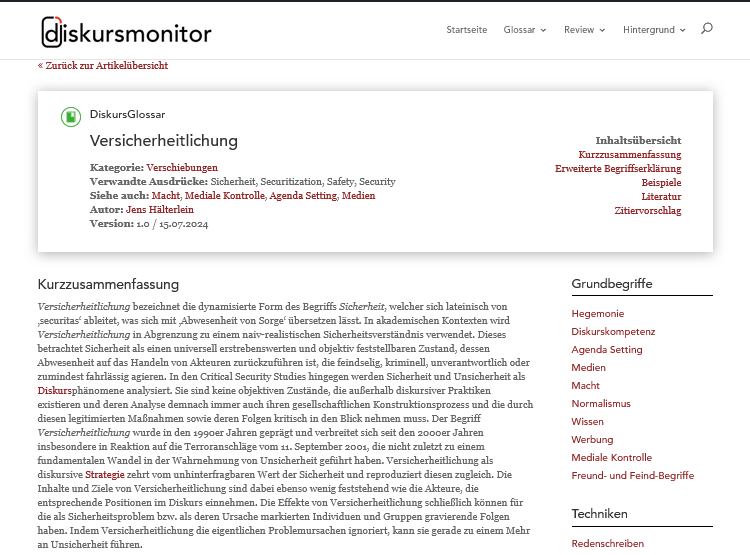 diskursmonitor

Startseite Glossar Review Hintergrund

« Zurück zur Artikelübersicht

DiskursGlossar

Versicherheitlichung

Kategorie: Verschiebungen
Verwandte Ausdrücke: Sicherheit, Securitization, Safety, Security
Siehe auch: Macht, Mediale Kontrolle, Agenda Setting, Medien
Autor: Jens Hälterlein
Version: 1.0 / 15.07.2024

Inhaltsübersicht
Kurzzusammenfassung
Erweiterte Begriffserklärung
Beispiele
Literatur
Zitiervorschlag

Kurzzusammenfassung

Versicherheitlichung bezeichnet die dynamisierte Form des Begriffs Sicherheit, welcher sich lateinisch von ‚securitas' ableitet, was sich mit ‚Abwesenheit von Sorge' übersetzen lässt. In akademischen Kontexten wird Versicherheitlichung in Abgrenzung zu einem naiv-realistischen Sicherheitsverständnis verwendet. Dieses betrachtet Sicherheit als einen universell erstrebenswerten und objektiv feststellbaren Zustand, dessen Abwesenheit auf das Handeln von Akteuren zurückzuführen ist, die feindselig, kriminell, unverantwortlich oder zumindest fahrlässig agieren. In den Critical Security Studies hingegen werden Sicherheit und Unsicherheit als Diskursphänomene analysiert. Sie sind keine objektiven Zustände, die außerhalb diskursiver Praktiken existieren und deren Analyse demnach immer auch ihren gesellschaftlichen Konstruktionsprozess und die durch diesen legitimierten Maßnahmen sowie deren Folgen kritisch in den Blick nehmen muss. Der Begriff Versicherheitlichung wurde in den 1990er Jahren geprägt und verbreitet sich seit den 2000er Jahren insbesondere in Reaktion auf die Terroranschläge vom 11. September 2001, die nicht zuletzt zu einem fundamentalen Wandel in der Wahrnehmung von Unsicherheit geführt haben. Versicherheitlichung als diskursive Strategie zehrt vom unhinterfragbaren Wert der Sicherheit und reproduziert diesen zugleich. Die Inhalte und Ziele von Versicherheitlichung sind dabei ebenso wenig feststehend wie die Akteure, die entsprechende Positionen im Diskurs einnehmen. Die Effekte von Versicherheitlichung schließlich können für die als Sicherheitsproblem bzw. als deren Ursache markierten Individuen und Gruppen gravierende Folgen haben. Indem Versicherheitlichung die eigentlichen Problemursachen ignoriert, kann sie gerade zu einem Mehr an Unsicherheit führen.

Grundbegriffe
Hegemonie
Diskurskompetenz
Agenda Setting
Medien
Macht
Normalismus
Wissen
Werbung
Mediale Kontrolle
Freund- und Feind-Begriffe

Techniken
Redenschreiben